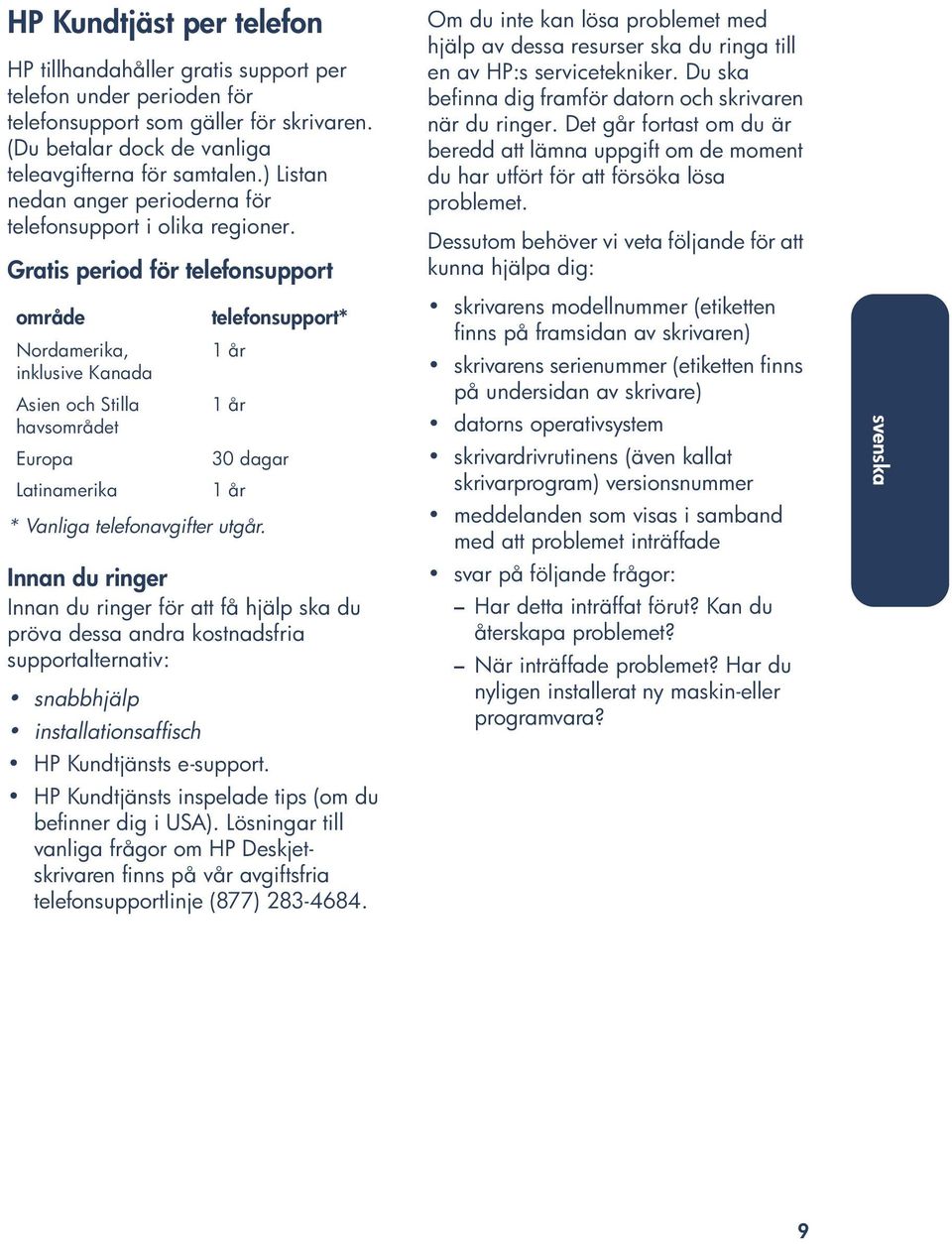 HP Kundtjäst per telefon

HP tillhandahåller gratis support per telefon under perioden för telefonsupport som gäller för skrivaren. (Du betalar dock de vanliga teleavgifterna för samtalen.) Listan nedan anger perioderna för telefonsupport i olika regioner.

Gratis period för telefonsupport

| område | telefonsupport* |
|---|---|
| Nordamerika, inklusive Kanada | 1 år |
| Asien och Stilla havsområdet | 1 år |
| Europa | 30 dagar |
| Latinamerika | 1 år |

* Vanliga telefonavgifter utgår.

Innan du ringer

Innan du ringer för att få hjälp ska du pröva dessa andra kostnadsfria supportalternativ:

• snabbhjälp
• installationsaffisch
• HP Kundtjänsts e-support.
• HP Kundtjänsts inspelade tips (om du befinner dig i USA). Lösningar till vanliga frågor om HP Deskjet-skrivaren finns på vår avgiftsfria telefonsupportlinje (877) 283-4684.

Om du inte kan lösa problemet med hjälp av dessa resurser ska du ringa till en av HP:s servicetekniker. Du ska befinna dig framför datorn och skrivaren när du ringer. Det går fortast om du är beredd att lämna uppgift om de moment du har utfört för att försöka lösa problemet.

Dessutom behöver vi veta följande för att kunna hjälpa dig:

• skrivarens modellnummer (etiketten finns på framsidan av skrivaren)
• skrivarens serienummer (etiketten finns på undersidan av skrivare)
• datorns operativsystem
• skrivardrivrutinens (även kallat skrivarprogram) versionsnummer
• meddelanden som visas i samband med att problemet inträffade
• svar på följande frågor:
– Har detta inträffat förut? Kan du återskapa problemet?
– När inträffade problemet? Har du nyligen installerat ny maskin-eller programvara?

svenska

9